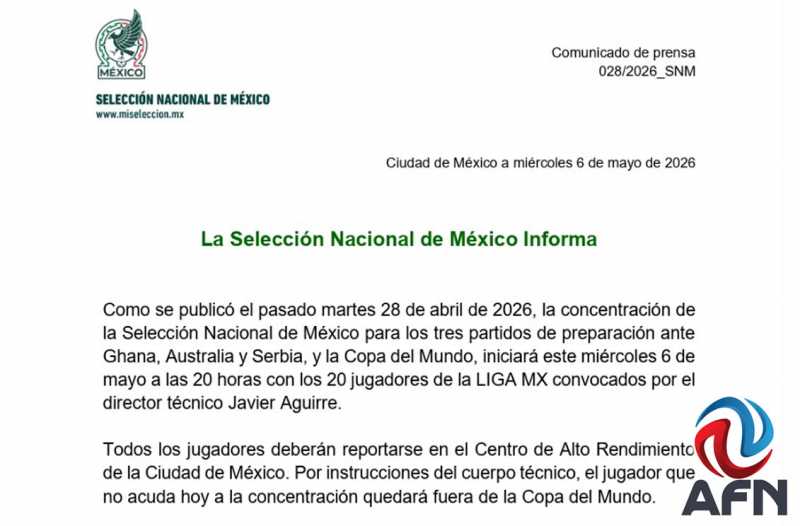 MÉXICO

SELECCIÓN NACIONAL DE MÉXICO
www.miseleccion.mx

Comunicado de prensa
028/2026_SNM

Ciudad de México a miércoles 6 de mayo de 2026

La Selección Nacional de México Informa

Como se publicó el pasado martes 28 de abril de 2026, la concentración de la Selección Nacional de México para los tres partidos de preparación ante Ghana, Australia y Serbia, y la Copa del Mundo, iniciará este miércoles 6 de mayo a las 20 horas con los 20 jugadores de la LIGA MX convocados por el director técnico Javier Aguirre.

Todos los jugadores deberán reportarse en el Centro de Alto Rendimiento de la Ciudad de México. Por instrucciones del cuerpo técnico, el jugador que no acuda hoy a la concentración quedará fuera de la Copa del Mundo.

AFN